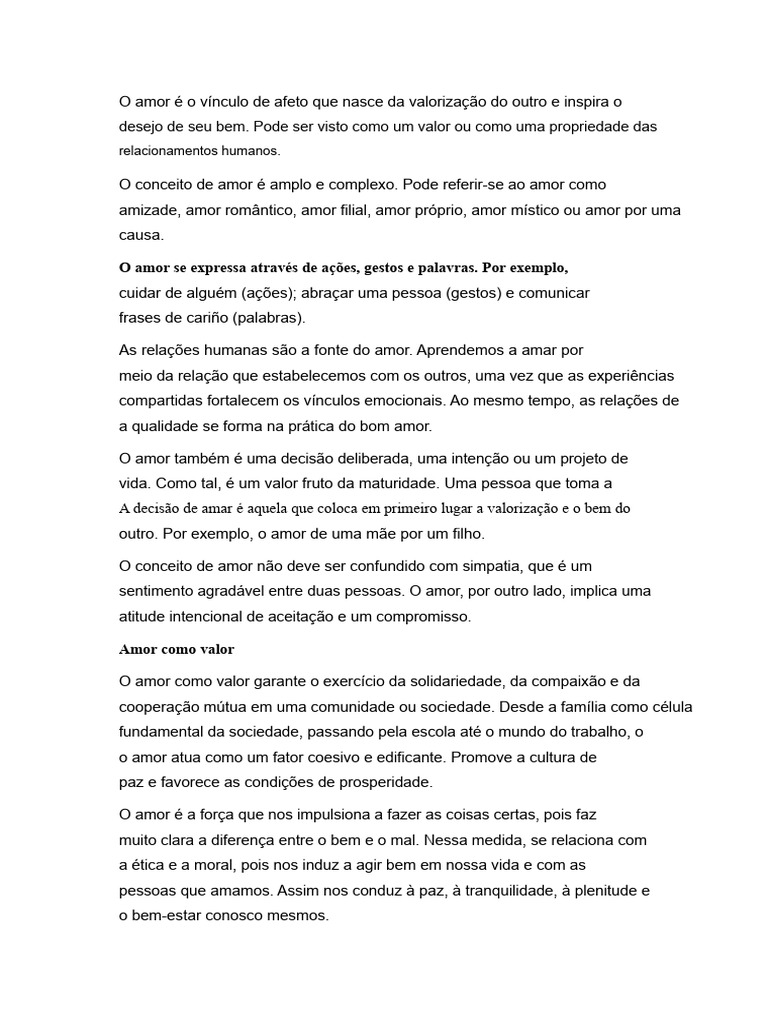 O amor é o vínculo de afeto que nasce da valorização do outro e inspira o desejo de seu bem. Pode ser visto como um valor ou como uma propriedade das relacionamentos humanos.

O conceito de amor é amplo e complexo. Pode referir-se ao amor como amizade, amor romântico, amor filial, amor próprio, amor místico ou amor por uma causa.

O amor se expressa através de ações, gestos e palavras. Por exemplo, cuidar de alguém (ações); abraçar uma pessoa (gestos) e comunicar frases de cariño (palabras).

As relações humanas são a fonte do amor. Aprendemos a amar por meio da relação que estabelecemos com os outros, uma vez que as experiências compartidas fortalecem os vínculos emocionais. Ao mesmo tempo, as relações de a qualidade se forma na prática do bom amor.

O amor também é uma decisão deliberada, uma intenção ou um projeto de vida. Como tal, é um valor fruto da maturidade. Uma pessoa que toma a A decisão de amar é aquela que coloca em primeiro lugar a valorização e o bem do outro. Por exemplo, o amor de uma mãe por um filho.

O conceito de amor não deve ser confundido com simpatia, que é um sentimento agradável entre duas pessoas. O amor, por outro lado, implica uma atitude intencional de aceitação e um compromisso.

Amor como valor

O amor como valor garante o exercício da solidariedade, da compaixão e da cooperação mútua em uma comunidade ou sociedade. Desde a família como célula fundamental da sociedade, passando pela escola até o mundo do trabalho, o o amor atua como um fator coesivo e edificante. Promove a cultura de paz e favorece as condições de prosperidade.

O amor é a força que nos impulsiona a fazer as coisas certas, pois faz muito clara a diferença entre o bem e o mal. Nessa medida, se relaciona com a ética e a moral, pois nos induz a agir bem em nossa vida e com as pessoas que amamos. Assim nos conduz à paz, à tranquilidade, à plenitude e o bem-estar conosco mesmos.